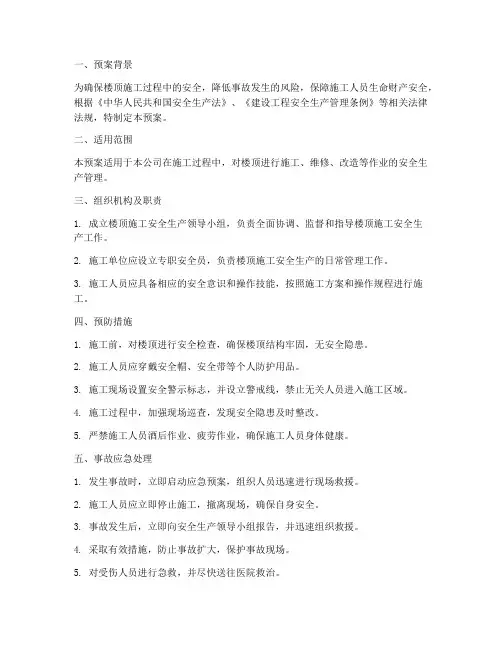 一、预案背景

为确保楼顶施工过程中的安全，降低事故发生的风险，保障施工人员生命财产安全，根据《中华人民共和国安全生产法》、《建设工程安全生产管理条例》等相关法律法规，特制定本预案。

二、适用范围

本预案适用于本公司在施工过程中，对楼顶进行施工、维修、改造等作业的安全生产管理。

三、组织机构及职责

1. 成立楼顶施工安全生产领导小组，负责全面协调、监督和指导楼顶施工安全生产工作。

2. 施工单位应设立专职安全员，负责楼顶施工安全生产的日常管理工作。

3. 施工人员应具备相应的安全意识和操作技能，按照施工方案和操作规程进行施工。

四、预防措施

1. 施工前，对楼顶进行安全检查，确保楼顶结构牢固，无安全隐患。

2. 施工人员应穿戴安全帽、安全带等个人防护用品。

3. 施工现场设置安全警示标志，并设立警戒线，禁止无关人员进入施工区域。

4. 施工过程中，加强现场巡查，发现安全隐患及时整改。

5. 严禁施工人员酒后作业、疲劳作业，确保施工人员身体健康。

五、事故应急处理

1. 发生事故时，立即启动应急预案，组织人员迅速进行现场救援。

2. 施工人员应立即停止施工，撤离现场，确保自身安全。

3. 事故发生后，立即向安全生产领导小组报告，并迅速组织救援。

4. 采取有效措施，防止事故扩大，保护事故现场。

5. 对受伤人员进行急救，并尽快送往医院救治。